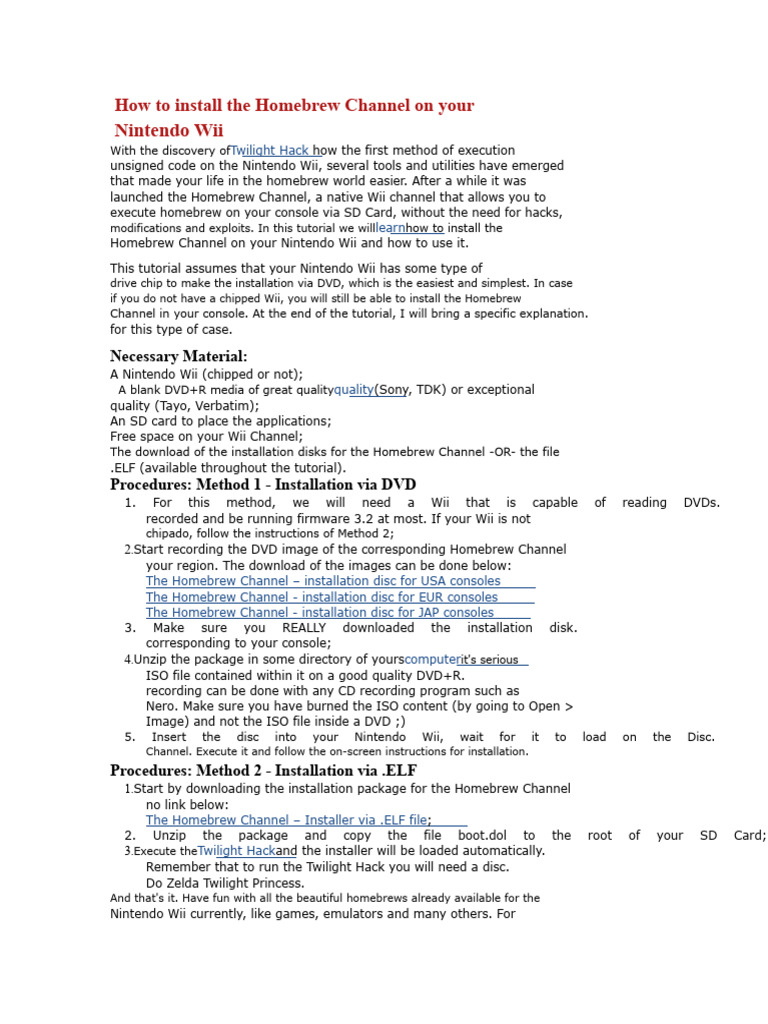 How to install the Homebrew Channel on your Nintendo Wii

With the discovery ofTwilight Hack how the first method of execution unsigned code on the Nintendo Wii, several tools and utilities have emerged that made your life in the homebrew world easier. After a while it was launched the Homebrew Channel, a native Wii channel that allows you to execute homebrew on your console via SD Card, without the need for hacks, modifications and exploits. In this tutorial we willlearnhow to install the Homebrew Channel on your Nintendo Wii and how to use it.

This tutorial assumes that your Nintendo Wii has some type of drive chip to make the installation via DVD, which is the easiest and simplest. In case if you do not have a chipped Wii, you will still be able to install the Homebrew Channel in your console. At the end of the tutorial, I will bring a specific explanation. for this type of case.

Necessary Material:
A Nintendo Wii (chipped or not);
A blank DVD+R media of great qualityquality(Sony, TDK) or exceptional quality (Tayo, Verbatim);
An SD card to place the applications;
Free space on your Wii Channel;
The download of the installation disks for the Homebrew Channel -OR- the file .ELF (available throughout the tutorial).

Procedures: Method 1 - Installation via DVD
1. For this method, we will need a Wii that is capable of reading DVDs. recorded and be running firmware 3.2 at most. If your Wii is not chipado, follow the instructions of Method 2;
2.Start recording the DVD image of the corresponding Homebrew Channel your region. The download of the images can be done below:
The Homebrew Channel – installation disc for USA consoles
The Homebrew Channel - installation disc for EUR consoles
The Homebrew Channel - installation disc for JAP consoles
3. Make sure you REALLY downloaded the installation disk. corresponding to your console;
4.Unzip the package in some directory of yourscomputerit's serious
ISO file contained within it on a good quality DVD+R.
recording can be done with any CD recording program such as Nero. Make sure you have burned the ISO content (by going to Open > Image) and not the ISO file inside a DVD ;)
5. Insert the disc into your Nintendo Wii, wait for it to load on the Disc. Channel. Execute it and follow the on-screen instructions for installation.

Procedures: Method 2 - Installation via .ELF
1.Start by downloading the installation package for the Homebrew Channel no link below:
The Homebrew Channel – Installer via .ELF file;
2. Unzip the package and copy the file boot.dol to the root of your SD Card;
3.Execute theTwilight Hackand the installer will be loaded automatically.
Remember that to run the Twilight Hack you will need a disc.
Do Zelda Twilight Princess.
And that's it. Have fun with all the beautiful homebrews already available for the Nintendo Wii currently, like games, emulators and many others. For